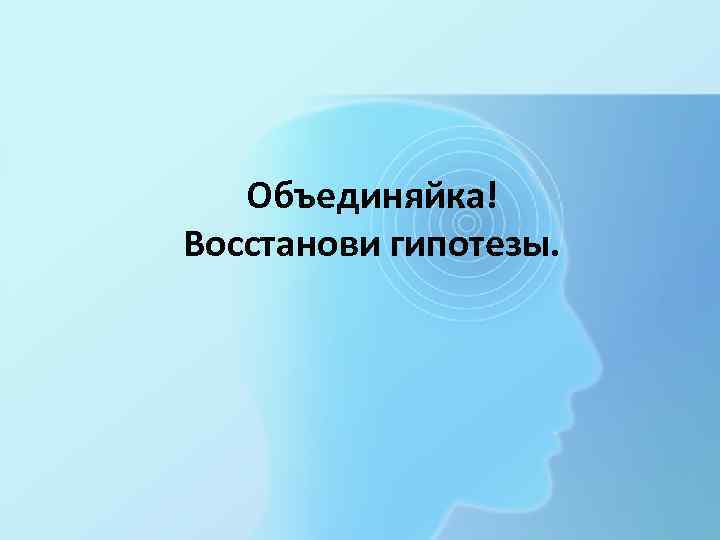 Объединяйка!
Восстанови гипотезы.